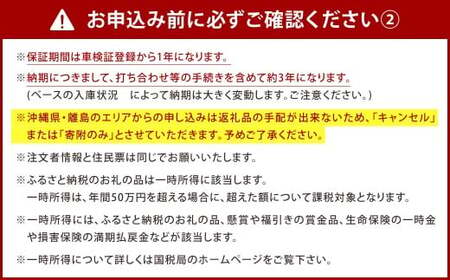 お申込み前に必ずご確認ください②

※保証期間は車検証登録から1年になります。

※納期につきまして、打ち合わせ等の手続きを含めて約3年になります。
(ベースの入庫状況　によって納期は大きく変動します。ご注意ください。)

※沖縄県・離島のエリアからの申し込みは返礼品の手配が出来ないため、「キャンセル」または「寄附のみ」とさせていただきます。予めご了承ください。

※注文者情報と住民票は同じでお願いいたします。

※ふるさと納税のお礼の品は一時所得に該当します。
一時所得は、年間50万円を超える場合に、超えた額について課税対象となります。

※一時所得には、ふるさと納税のお礼の品、懸賞や福引きの賞金品、生命保険の一時金や損害保険の満期払戻金などが該当します。

※一時所得について詳しくは国税局のホームページをご覧下さい。